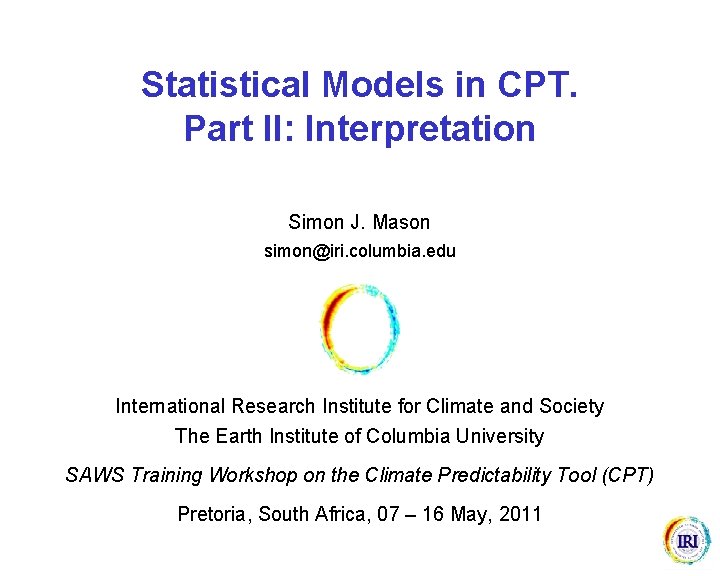 Statistical Models in CPT.
Part II: Interpretation

Simon J. Mason
simon@iri.columbia.edu

International Research Institute for Climate and Society
The Earth Institute of Columbia University

SAWS Training Workshop on the Climate Predictability Tool (CPT)

Pretoria, South Africa, 07 – 16 May, 2011

IRI